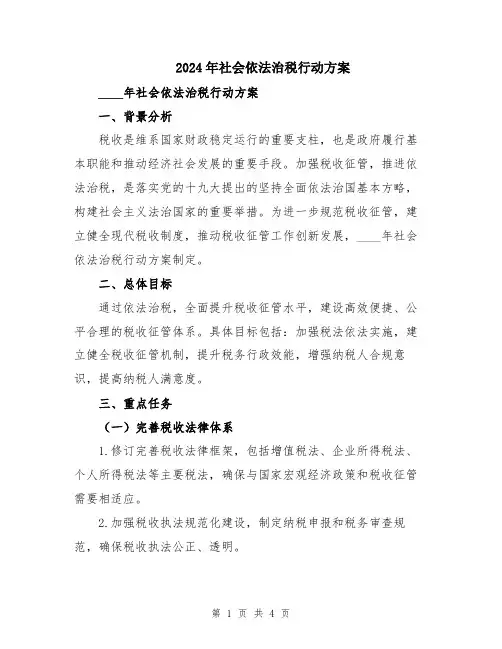 2024年社会依法治税行动方案

____年社会依法治税行动方案

一、背景分析

税收是维系国家财政稳定运行的重要支柱，也是政府履行基本职能和推动经济社会发展的重要手段。加强税收征管，推进依法治税，是落实党的十九大提出的坚持全面依法治国基本方略，构建社会主义法治国家的重要举措。为进一步规范税收征管，建立健全现代税收制度，推动税收征管工作创新发展，____年社会依法治税行动方案制定。

二、总体目标

通过依法治税，全面提升税收征管水平，建设高效便捷、公平合理的税收征管体系。具体目标包括：加强税法依法实施，建立健全税收征管机制，提升税务行政效能，增强纳税人合规意识，提高纳税人满意度。

三、重点任务

（一）完善税收法律体系

1.修订完善税收法律框架，包括增值税法、企业所得税法、个人所得税法等主要税法，确保与国家宏观经济政策和税收征管需要相适应。

2.加强税收执法规范化建设，制定纳税申报和税务审查规范，确保税收执法公正、透明。

第 1 页 共 4 页